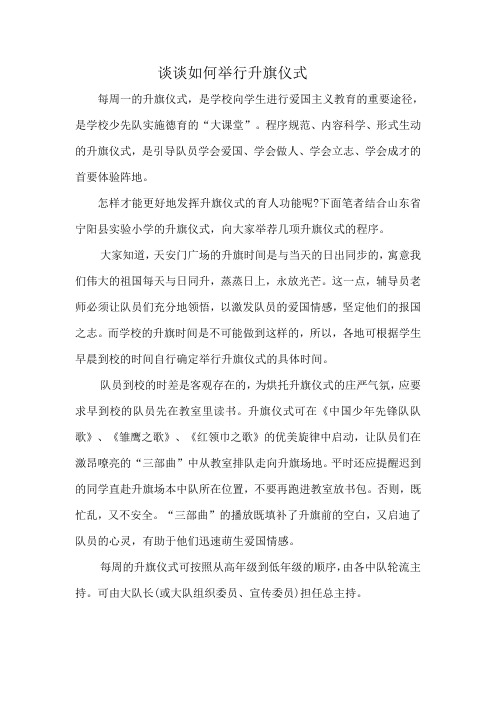 谈谈如何举行升旗仪式

每周一的升旗仪式，是学校向学生进行爱国主义教育的重要途径，是学校少先队实施德育的“大课堂”。程序规范、内容科学、形式生动的升旗仪式，是引导队员学会爱国、学会做人、学会立志、学会成才的首要体验阵地。

怎样才能更好地发挥升旗仪式的育人功能呢?下面笔者结合山东省宁阳县实验小学的升旗仪式，向大家举荐几项升旗仪式的程序。

大家知道，天安门广场的升旗时间是与当天的日出同步的，寓意我们伟大的祖国每天与日同升，蒸蒸日上，永放光芒。这一点，辅导员老师必须让队员们充分地领悟，以激发队员的爱国情感，坚定他们的报国之志。而学校的升旗时间是不可能做到这样的，所以，各地可根据学生早晨到校的时间自行确定举行升旗仪式的具体时间。

队员到校的时差是客观存在的，为烘托升旗仪式的庄严气氛，应要求早到校的队员先在教室里读书。升旗仪式可在《中国少年先锋队队歌》、《雏鹰之歌》、《红领巾之歌》的优美旋律中启动，让队员们在激昂嘹亮的“三部曲”中从教室排队走向升旗场地。平时还应提醒迟到的同学直赴升旗场本中队所在位置，不要再跑进教室放书包。否则，既忙乱，又不安全。“三部曲”的播放既填补了升旗前的空白，又启迪了队员的心灵，有助于他们迅速萌生爱国情感。

每周的升旗仪式可按照从高年级到低年级的顺序，由各中队轮流主持。可由大队长(或大队组织委员、宣传委员)担任总主持。